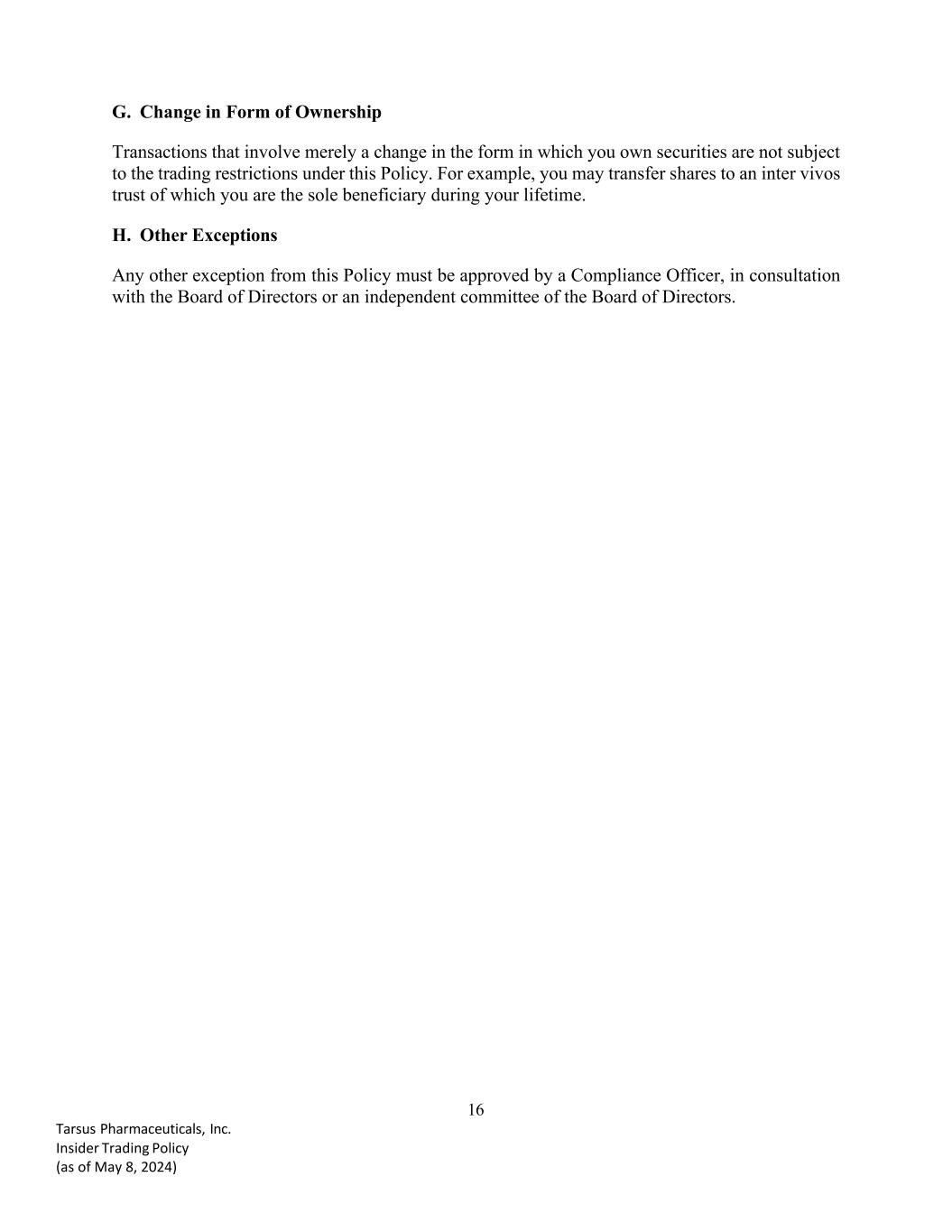 G. Change in Form of Ownership

Transactions that involve merely a change in the form in which you own securities are not subject to the trading restrictions under this Policy. For example, you may transfer shares to an inter vivos trust of which you are the sole beneficiary during your lifetime.

H. Other Exceptions

Any other exception from this Policy must be approved by a Compliance Officer, in consultation with the Board of Directors or an independent committee of the Board of Directors.

16

Tarsus Pharmaceuticals, Inc.
Insider Trading Policy
(as of May 8, 2024)